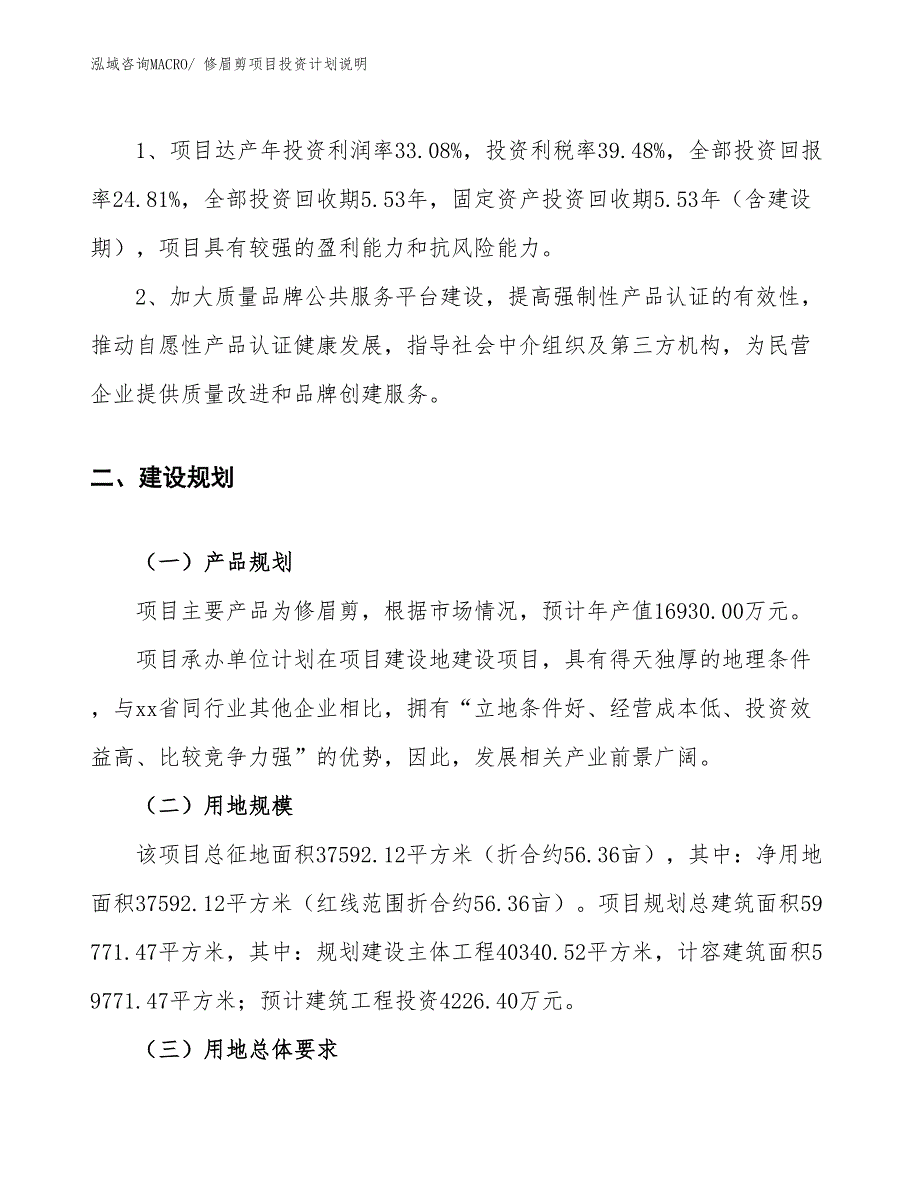 泓域咨询MACRO/ 修眉剪项目投资计划说明

1、项目达产年投资利润率33.08%，投资利税率39.48%，全部投资回报率24.81%，全部投资回收期5.53年，固定资产投资回收期5.53年（含建设期），项目具有较强的盈利能力和抗风险能力。

2、加大质量品牌公共服务平台建设，提高强制性产品认证的有效性，推动自愿性产品认证健康发展，指导社会中介组织及第三方机构，为民营企业提供质量改进和品牌创建服务。

二、建设规划

（一）产品规划

项目主要产品为修眉剪，根据市场情况，预计年产值16930.00万元。

项目承办单位计划在项目建设地建设项目，具有得天独厚的地理条件，与xx省同行业其他企业相比，拥有“立地条件好、经营成本低、投资效益高、比较竞争力强”的优势，因此，发展相关产业前景广阔。

（二）用地规模

该项目总征地面积37592.12平方米（折合约56.36亩），其中：净用地面积37592.12平方米（红线范围折合约56.36亩）。项目规划总建筑面积59771.47平方米，其中：规划建设主体工程40340.52平方米，计容建筑面积59771.47平方米；预计建筑工程投资4226.40万元。

（三）用地总体要求